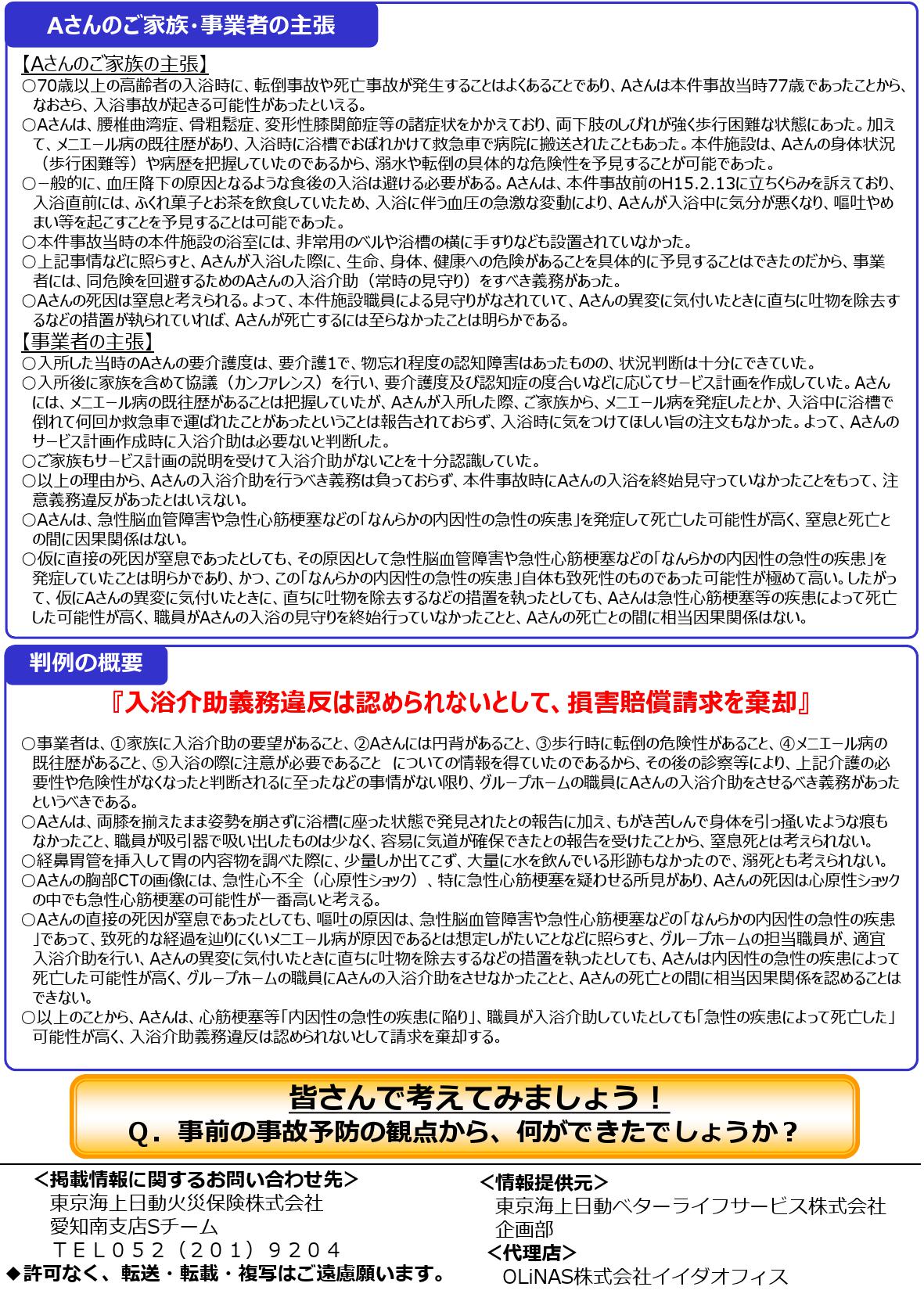 Aさんのご家族・事業者の主張

【Aさんのご家族の主張】
○70歳以上の高齢者の入浴時に、転倒事故や死亡事故が発生することはよくあることであり、Aさんは本件事故当時77歳であったことから、なおさら、入浴事故が起きる可能性があったといえる。
○Aさんは、腰椎曲湾症、骨粗鬆症、変形性膝関節症等の諸症状をかかえており、両下肢のしびれが強く歩行困難な状態にあった。加えて、メニエール病の既往歴があり、入浴時に浴槽でおぼれかけて救急車で病院に搬送されたこともあった。本件施設は、Aさんの身体状況（歩行困難等）や病歴を把握していたのであるから、溺水や転倒の具体的な危険性を予見することが可能であった。
○一般的に、血圧降下の原因となるような食後の入浴は避ける必要がある。Aさんは、本件事故前のH15.2.13に立ちくらみを訴えており、入浴直前には、ふくれ菓子とお茶を飲食していたため、入浴に伴う血圧の急激な変動により、Aさんが入浴中に気分が悪くなり、嘔吐やめまい等を起こすことを予見することは可能であった。
○本件事故当時の本件施設の浴室には、非常用のベルや浴槽の横に手すりなども設置されていなかった。
○上記事情などに照らすと、Aさんが入浴した際に、生命、身体、健康への危険があることを具体的に予見することはできたのだから、事業者には、同危険を回避するためのAさんの入浴介助（常時の見守り）をすべき義務があった。
○Aさんの死因は窒息と考えられる。よって、本件施設職員による見守りがなされていて、Aさんの異変に気付いたときに直ちに吐物を除去するなどの措置が執られていれば、Aさんが死亡するには至らなかったことは明らかである。
【事業者の主張】
○入所した当時のAさんの要介護度は、要介護1で、物忘れ程度の認知障害はあったものの、状況判断は十分にできていた。
○入所後に家族を含めて協議（カンファレンス）を行い、要介護度及び認知症の度合いなどに応じてサービス計画を作成していた。Aさんには、メニエール病の既往歴があることは把握していたが、Aさんが入所した際、ご家族から、メニエール病を発症したとか、入浴中に浴槽で倒れて何回か救急車で運ばれたことがあったということは報告されておらず、入浴時に気をつけてほしい旨の注文もなかった。よって、Aさんのサービス計画作成時に入浴介助は必要ないと判断した。
○ご家族もサービス計画の説明を受けて入浴介助がないことを十分認識していた。
○以上の理由から、Aさんの入浴介助を行うべき義務は負っておらず、本件事故時にAさんの入浴を終始見守っていなかったことをもって、注意義務違反があったとはいえない。
○Aさんは、急性脳血管障害や急性心筋梗塞などの「なんらかの内因性の急性の疾患」を発症して死亡した可能性が高く、窒息と死亡との間に因果関係はない。
○仮に直接の死因が窒息であったとしても、その原因として急性脳血管障害や急性心筋梗塞などの「なんらかの内因性の急性の疾患」を発症していたことは明らかであり、かつ、この「なんらかの内因性の急性の疾患」自体も致死性のものであった可能性が極めて高い。したがって、仮にAさんの異変に気付いたときに、直ちに吐物を除去するなどの措置を執ったとしても、Aさんは急性心筋梗塞等の疾患によって死亡した可能性が高く、職員がAさんの入浴の見守りを終始行っていなかったことと、Aさんの死亡との間に相当因果関係はない。

判例の概要

『入浴介助義務違反は認められないとして、損害賠償請求を棄却』

○事業者は、①家族に入浴介助の要望があること、②Aさんには円背があること、③歩行時に転倒の危険性があること、④メニエール病の既往歴があること、⑤入浴の際に注意が必要であること についての情報を得ていたのであるから、その後の診察等により、上記介護の必要性や危険性がなくなったと判断されるに至ったなどの事情がない限り、グループホームの職員にAさんの入浴介助をさせるべき義務があったというべきである。
○Aさんは、両膝を揃えたまま姿勢を崩さずに浴槽に座った状態で発見されたとの報告に加え、もがき苦しんで身体を引っ掻いたような痕もなかったこと、職員が吸引器で吸い出したものは少なく、容易に気道が確保できたとの報告を受けたことから、窒息死とは考えられない。
○経鼻胃管を挿入して胃の内容物を調べた際に、少量しか出てこず、大量に水を飲んでいる形跡もなかったので、溺死とも考えられない。
○Aさんの胸部CTの画像には、急性心不全（心原性ショック）、特に急性心筋梗塞を疑わせる所見があり、Aさんの死因は心原性ショックの中でも急性心筋梗塞の可能性が一番高いと考える。
○Aさんの直接の死因が窒息であったとしても、嘔吐の原因は、急性脳血管障害や急性心筋梗塞などの「なんらかの内因性の急性の疾患」であって、致死的な経過を辿りにくいメニエール病が原因であるとは想定しがたいことなどに照らすと、グループホームの担当職員が、適宜入浴介助を行い、Aさんの異変に気付いたときに直ちに吐物を除去するなどの措置を執ったとしても、Aさんは内因性の急性の疾患によって死亡した可能性が高く、グループホームの職員にAさんの入浴介助をさせなかったことと、Aさんの死亡との間に相当因果関係を認めることはできない。
○以上のことから、Aさんは、心筋梗塞等「内因性の急性の疾患に陥り」、職員が入浴介助していたとしても「急性の疾患によって死亡した」可能性が高く、入浴介助義務違反は認められないとして請求を棄却する。

皆さんで考えてみましょう！
Q．事前の事故予防の観点から、何ができたでしょうか？

＜掲載情報に関するお問い合わせ先＞
東京海上日動火災保険株式会社
愛知南支店Sチーム
ＴＥＬ０５２（２０１）９２０４
◆許可なく、転送・転載・複写はご遠慮願います。

＜情報提供元＞
東京海上日動ベターライフサービス株式会社
企画部
＜代理店＞
OLiNAS株式会社イイダオフィス